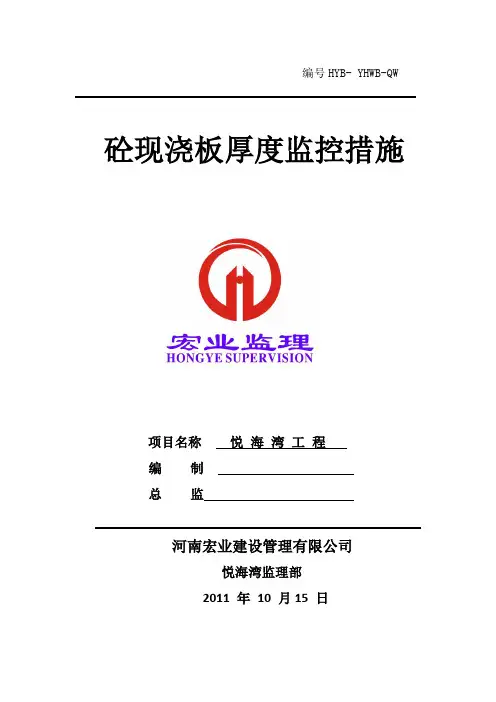 编号 HYB- YHWB-QW

砼现浇板厚度监控措施

宏业监理
HONGYE SUPERVISION

项目名称 悦 海 湾 工 程

编 制

总 监

河南宏业建设管理有限公司

悦海湾监理部

2011 年 10 月 15 日